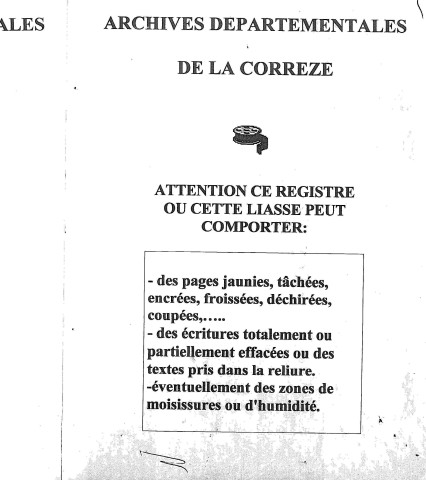 ALES

ARCHIVES DEPARTEMENTALES

DE LA CORREZE

ATTENTION CE REGISTRE OU CETTE LIASSE PEUT COMPORTER:

- des pages jaunies, tâchées, encrées, froissées, déchirées, coupées,…..
- des écritures totalement ou partiellement effacées ou des textes pris dans la reliure.
-éventuellement des zones de moisissures ou d'humidité.